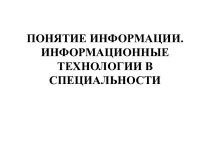 ПОНЯТИЕ ИНФОРМАЦИИ. ИНФОРМАЦИОННЫЕ ТЕХНОЛОГИИ В СПЕЦИАЛЬНОСТИ